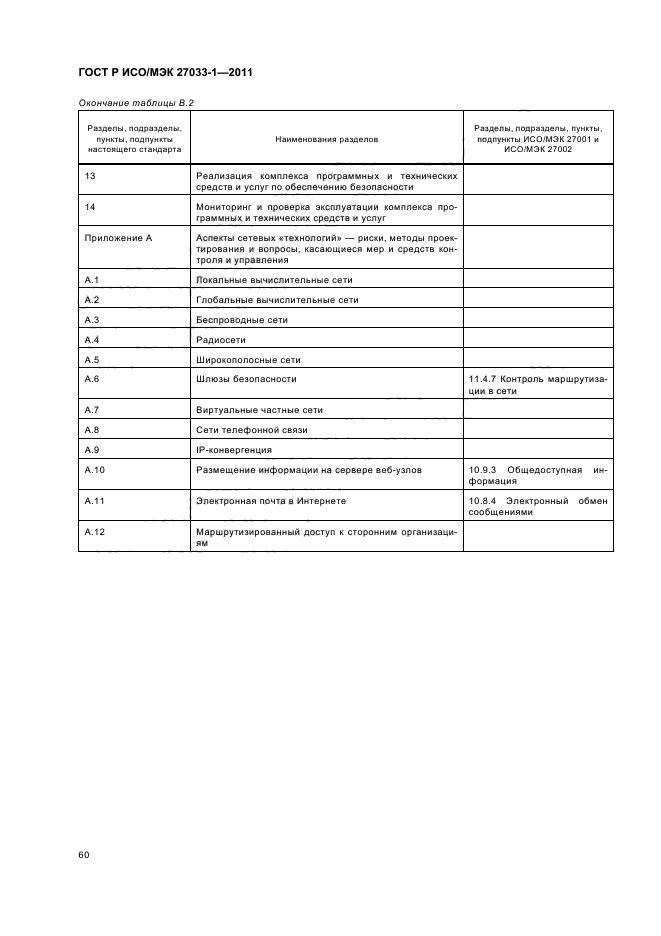 ГОСТ Р ИСО/МЭК 27033-1—2011

Окончание таблицы В.2

| Разделы, подразделы, пункты, подпункты настоящего стандарта | Наименования разделов | Разделы, подразделы, пункты, подпункты ИСО/МЭК 27001 и ИСО/МЭК 27002 |
|---|---|---|
| 13 | Реализация комплекса программных и технических средств и услуг по обеспечению безопасности | |
| 14 | Мониторинг и проверка эксплуатации комплекса программных и технических средств и услуг | |
| Приложение А | Аспекты сетевых «технологий» — риски, методы проектирования и вопросы, касающиеся мер и средств контроля и управления | |
| А.1 | Локальные вычислительные сети | |
| А.2 | Глобальные вычислительные сети | |
| А.3 | Беспроводные сети | |
| А.4 | Радиосети | |
| А.5 | Широкополосные сети | |
| А.6 | Шлюзы безопасности | 11.4.7 Контроль маршрутизации в сети |
| А.7 | Виртуальные частные сети | |
| А.8 | Сети телефонной связи | |
| А.9 | IP-конвергенция | |
| А.10 | Размещение информации на сервере веб-узлов | 10.9.3 Общедоступная информация |
| А.11 | Электронная почта в Интернете | 10.8.4 Электронный обмен сообщениями |
| А.12 | Маршрутизированный доступ к сторонним организациям | |

60